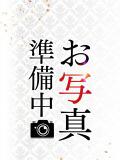 お写真
準備中